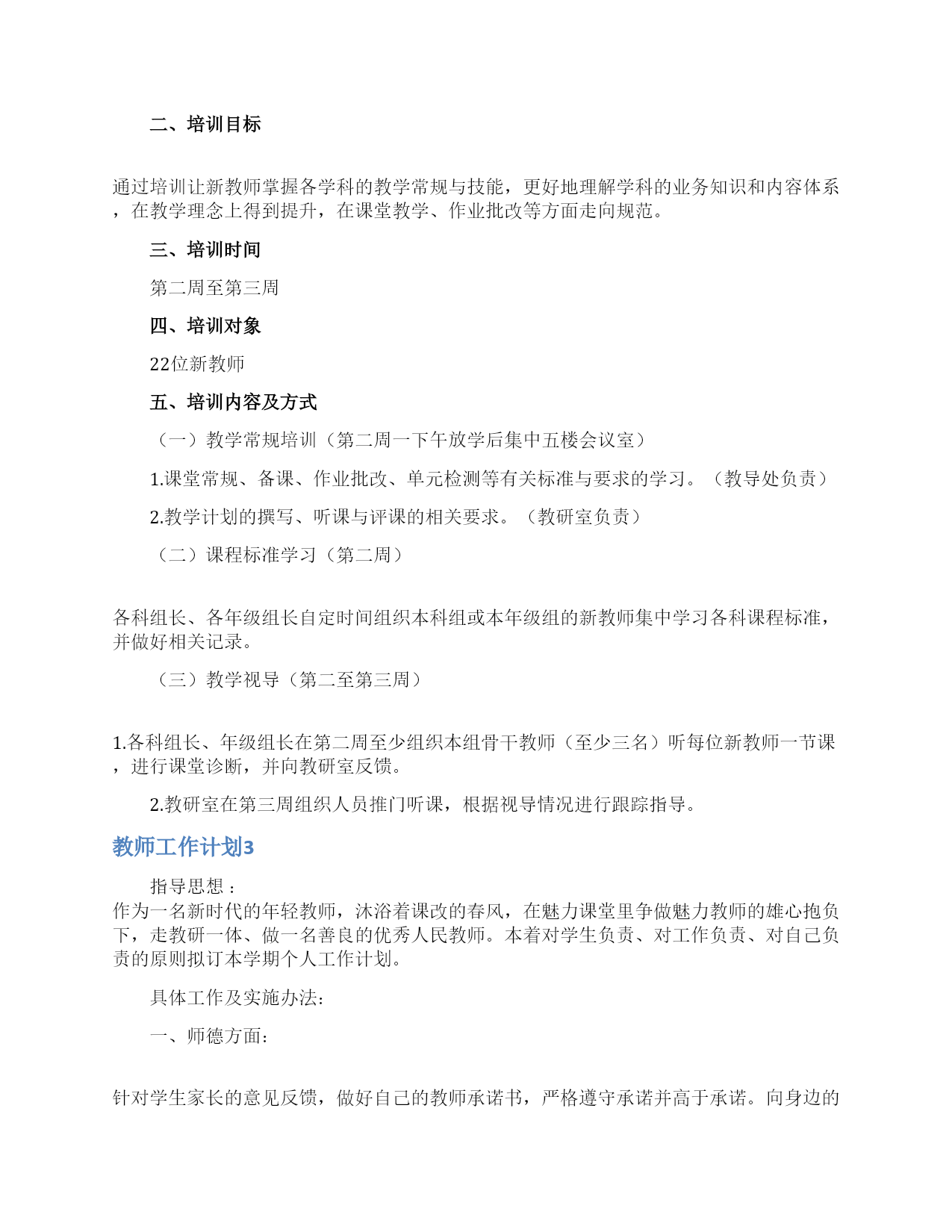 二、培训目标

通过培训让新教师掌握各学科的教学常规与技能，更好地理解学科的业务知识和内容体系，在教学理念上得到提升，在课堂教学、作业批改等方面走向规范。

三、培训时间

第二周至第三周

四、培训对象

22位新教师

五、培训内容及方式

（一）教学常规培训（第二周一下午放学后集中五楼会议室）

1.课堂常规、备课、作业批改、单元检测等有关标准与要求的学习。（教导处负责）

2.教学计划的撰写、听课与评课的相关要求。（教研室负责）

（二）课程标准学习（第二周）

各科组长、各年级组长自定时间组织本科组或本年级组的新教师集中学习各科课程标准，并做好相关记录。

（三）教学视导（第二至第三周）

1.各科组长、年级组长在第二周至少组织本组骨干教师（至少三名）听每位新教师一节课，进行课堂诊断，并向教研室反馈。

2.教研室在第三周组织人员推门听课，根据视导情况进行跟踪指导。

教师工作计划3

指导思想：
作为一名新时代的年轻教师，沐浴着课改的春风，在魅力课堂里争做魅力教师的雄心抱负下，走教研一体、做一名善良的优秀人民教师。本着对学生负责、对工作负责、对自己负责的原则拟订本学期个人工作计划。

具体工作及实施办法:

一、师德方面:

针对学生家长的意见反馈，做好自己的教师承诺书，严格遵守承诺并高于承诺。向身边的